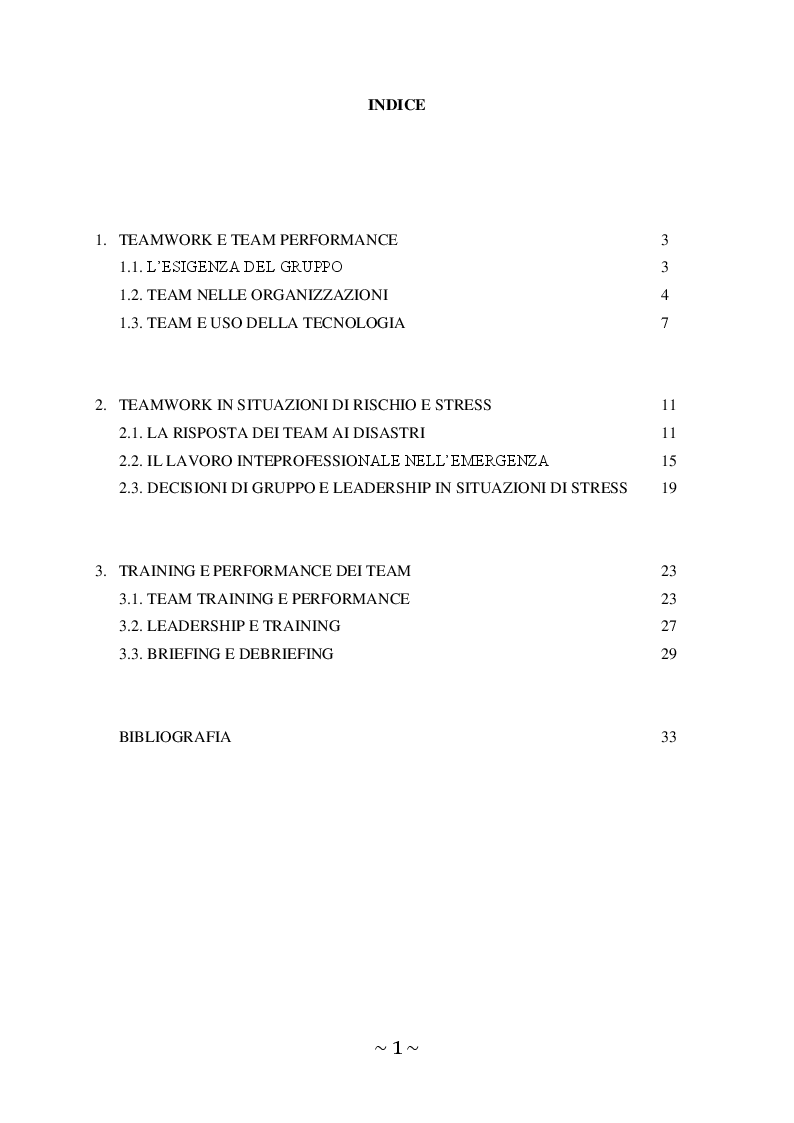 INDICE

1. TEAMWORK E TEAM PERFORMANCE 3
1.1. L'ESIGENZA DEL GRUPPO 3
1.2. TEAM NELLE ORGANIZZAZIONI 4
1.3. TEAM E USO DELLA TECNOLOGIA 7

2. TEAMWORK IN SITUAZIONI DI RISCHIO E STRESS 11
2.1. LA RISPOSTA DEI TEAM AI DISASTRI 11
2.2. IL LAVORO INTEPROFESSIONALE NELL'EMERGENZA 15
2.3. DECISIONI DI GRUPPO E LEADERSHIP IN SITUAZIONI DI STRESS 19

3. TRAINING E PERFORMANCE DEI TEAM 23
3.1. TEAM TRAINING E PERFORMANCE 23
3.2. LEADERSHIP E TRAINING 27
3.3. BRIEFING E DEBRIEFING 29

BIBLIOGRAFIA 33

~ 1 ~